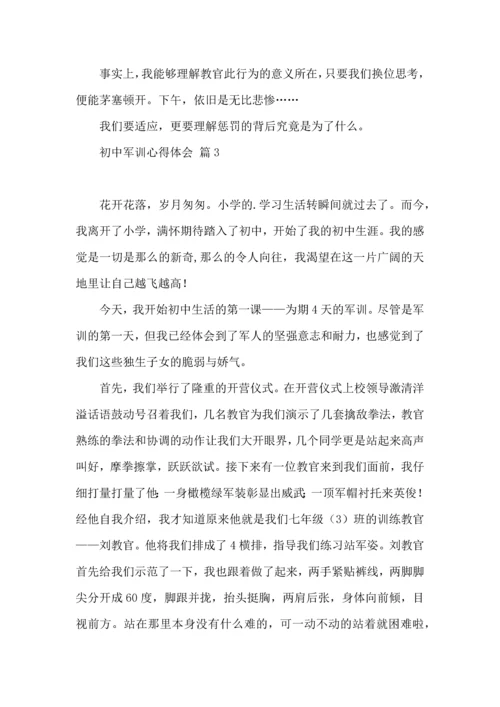 事实上，我能够理解教官此行为的意义所在，只要我们换位思考，便能茅塞顿开。下午，依旧是无比悲惨……

我们要适应，更要理解惩罚的背后究竟是为了什么。

初中军训心得体会 篇3

花开花落，岁月匆匆。小学的.学习生活转瞬间就过去了。而今，我离开了小学，满怀期待踏入了初中，开始了我的初中生涯。我的感觉是一切是那么的新奇,那么的令人向往，我渴望在这一片广阔的天地里让自己越飞越高！

今天，我开始初中生活的第一课——为期4天的军训。尽管是军训的第一天，但我已经体会到了军人的坚强意志和耐力，也感觉到了我们这些独生子女的脆弱与娇气。

首先，我们举行了隆重的开营仪式。在开营仪式上校领导激清洋溢话语鼓动号召着我们，几名教官为我们演示了几套擒敌拳法，教官熟练的拳法和协调的动作让我们大开眼界，几个同学更是站起来高声叫好，摩拳擦掌，跃跃欲试。接下来有一位教官来到我们面前，我仔细打量打量了他：一身橄榄绿军装彰显出威武；一顶军帽衬托来英俊！经他自我介绍，我才知道原来他就是我们七年级（3）班的训练教官——刘教官。他将我们排成了4横排，指导我们练习站军姿。刘教官首先给我们示范了一下，我也跟着做了起来，两手紧贴裤线，两脚脚尖分开成60度，脚跟并拢，抬头挺胸，两肩后张，身体向前倾，目视前方。站在那里本身没有什么难的，可一动不动的站着就困难啦，